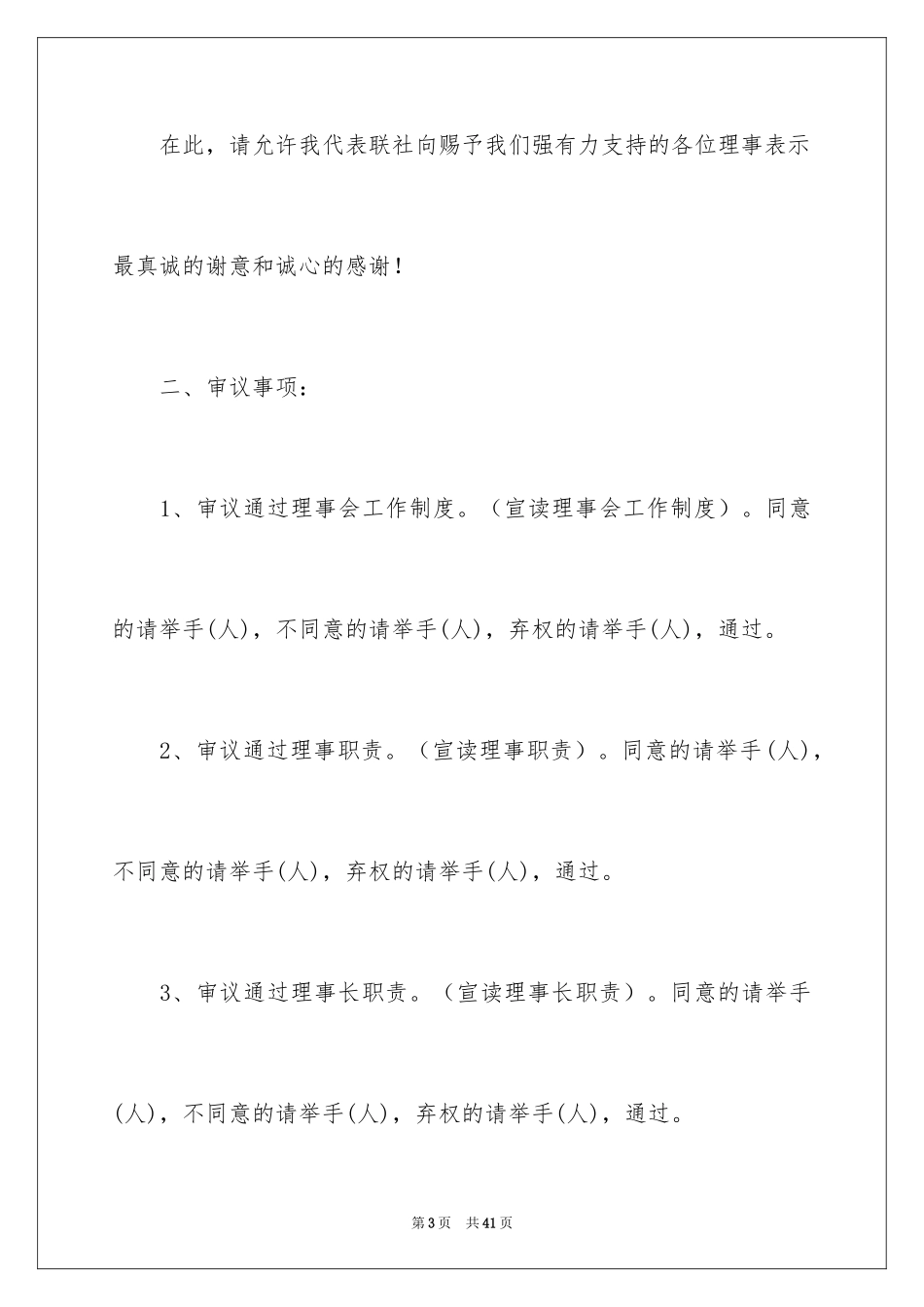 在此，请允许我代表联社向赐予我们强有力支持的各位理事表示最真诚的谢意和诚心的感谢！

二、审议事项：

1、审议通过理事会工作制度。（宣读理事会工作制度）。同意的请举手(人)，不同意的请举手(人)，弃权的请举手(人)，通过。

2、审议通过理事职责。（宣读理事职责）。同意的请举手(人)，不同意的请举手(人)，弃权的请举手(人)，通过。

3、审议通过理事长职责。（宣读理事长职责）。同意的请举手(人)，不同意的请举手(人)，弃权的请举手(人)，通过。

第3页 共41页